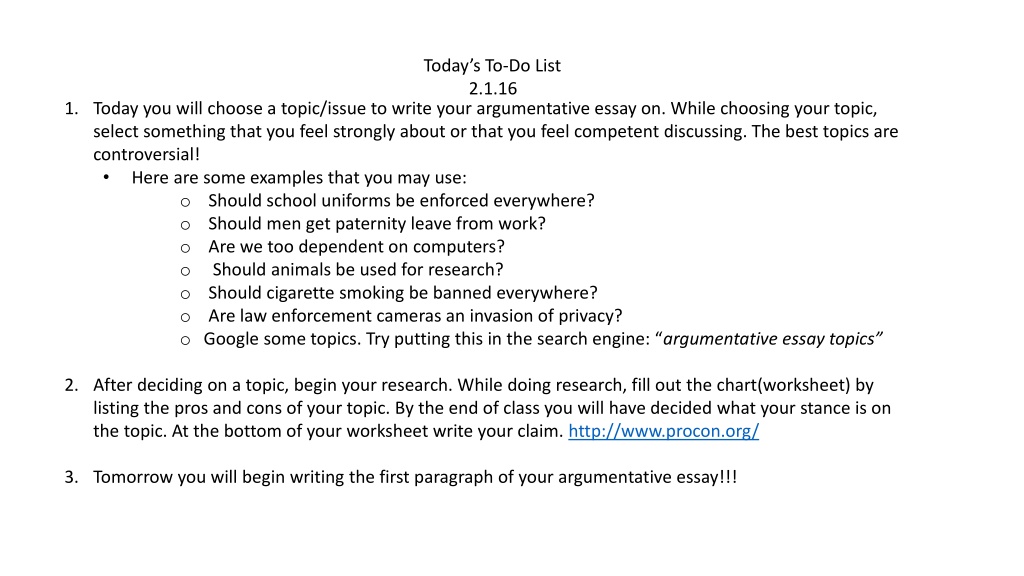 Today's To-Do List
2.1.16

1. Today you will choose a topic/issue to write your argumentative essay on. While choosing your topic, select something that you feel strongly about or that you feel competent discussing. The best topics are controversial!

• Here are some examples that you may use:
o Should school uniforms be enforced everywhere?
o Should men get paternity leave from work?
o Are we too dependent on computers?
o Should animals be used for research?
o Should cigarette smoking be banned everywhere?
o Are law enforcement cameras an invasion of privacy?
o Google some topics. Try putting this in the search engine: "argumentative essay topics"

2. After deciding on a topic, begin your research. While doing research, fill out the chart(worksheet) by listing the pros and cons of your topic. By the end of class you will have decided what your stance is on the topic. At the bottom of your worksheet write your claim. http://www.procon.org/

3. Tomorrow you will begin writing the first paragraph of your argumentative essay!!!